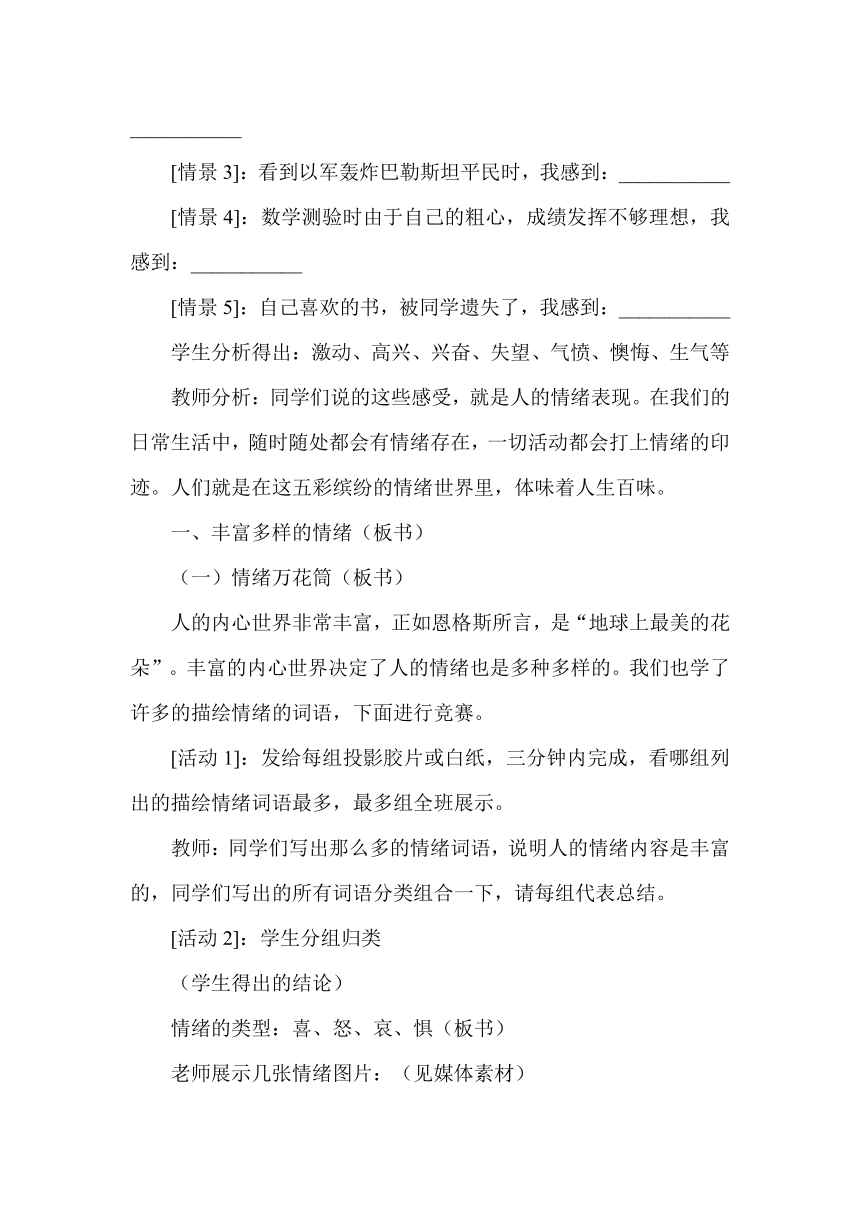 ___________

[情景 3]：看到以军轰炸巴勒斯坦平民时，我感到：___________

[情景 4]：数学测验时由于自己的粗心，成绩发挥不够理想，我感到：___________

[情景 5]：自己喜欢的书，被同学遗失了，我感到：___________

学生分析得出：激动、高兴、兴奋、失望、气愤、懊悔、生气等

教师分析：同学们说的这些感受，就是人的情绪表现。在我们的日常生活中，随时随处都会有情绪存在，一切活动都会打上情绪的印迹。人们就是在这五彩缤纷的情绪世界里，体味着人生百味。

一、丰富多样的情绪（板书）

（一）情绪万花筒（板书）

人的内心世界非常丰富，正如恩格斯所言，是“地球上最美的花朵”。丰富的内心世界决定了人的情绪也是多种多样的。我们也学了许多的描绘情绪的词语，下面进行竞赛。

[活动 1]：发给每组投影胶片或白纸，三分钟内完成，看哪组列出的描绘情绪词语最多，最多组全班展示。

教师：同学们写出那么多的情绪词语，说明人的情绪内容是丰富的，同学们写出的所有词语分类组合一下，请每组代表总结。

[活动 2]：学生分组归类

（学生得出的结论）

情绪的类型：喜、怒、哀、惧（板书）

老师展示几张情绪图片：（见媒体素材）